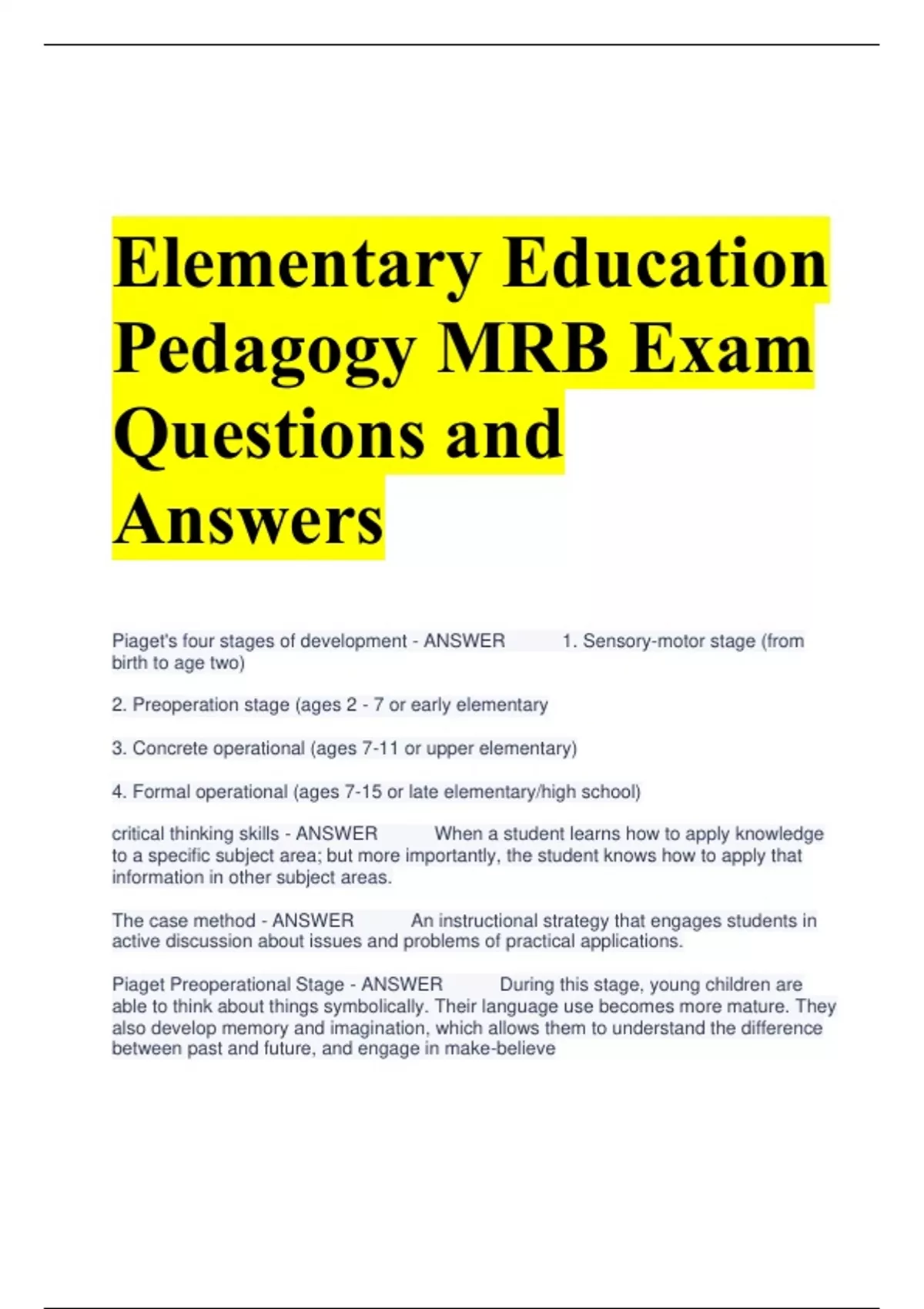 Elementary Education Pedagogy MRB Exam Questions and Answers

Piaget's four stages of development - ANSWER 1. Sensory-motor stage (from birth to age two)

2. Preoperation stage (ages 2 - 7 or early elementary

3. Concrete operational (ages 7-11 or upper elementary)

4. Formal operational (ages 7-15 or late elementary/high school)

critical thinking skills - ANSWER When a student learns how to apply knowledge to a specific subject area; but more importantly, the student knows how to apply that information in other subject areas.

The case method - ANSWER An instructional strategy that engages students in active discussion about issues and problems of practical applications.

Piaget Preoperational Stage - ANSWER During this stage, young children are able to think about things symbolically. Their language use becomes more mature. They also develop memory and imagination, which allows them to understand the difference between past and future, and engage in make-believe